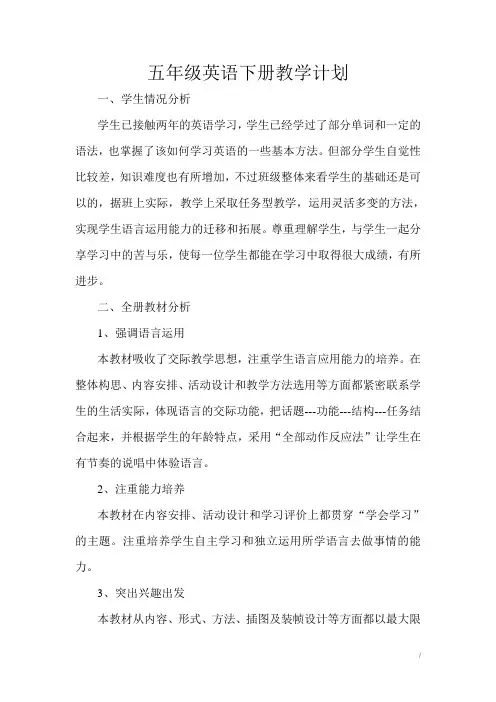 五年级英语下册教学计划

一、学生情况分析

学生已接触两年的英语学习，学生已经学过了部分单词和一定的语法，也掌握了该如何学习英语的一些基本方法。但部分学生自觉性比较差，知识难度也有所增加，不过班级整体来看学生的基础还是可以的，据班上实际，教学上采取任务型教学，运用灵活多变的方法，实现学生语言运用能力的迁移和拓展。尊重理解学生，与学生一起分享学习中的苦与乐，使每一位学生都能在学习中取得很大成绩，有所进步。

二、全册教材分析

1、强调语言运用

本教材吸收了交际教学思想，注重学生语言应用能力的培养。在整体构思、内容安排、活动设计和教学方法选用等方面都紧密联系学生的生活实际，体现语言的交际功能，把话题---功能---结构---任务结合起来，并根据学生的年龄特点，采用“全部动作反应法”让学生在有节奏的说唱中体验语言。

2、注重能力培养

本教材在内容安排、活动设计和学习评价上都贯穿“学会学习”的主题。注重培养学生自主学习和独立运用所学语言去做事情的能力。

3、突出兴趣出发

本教材从内容、形式、方法、插图及装帧设计等方面都以最大限

1